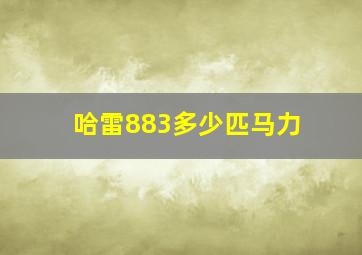 哈雷883多少匹马力